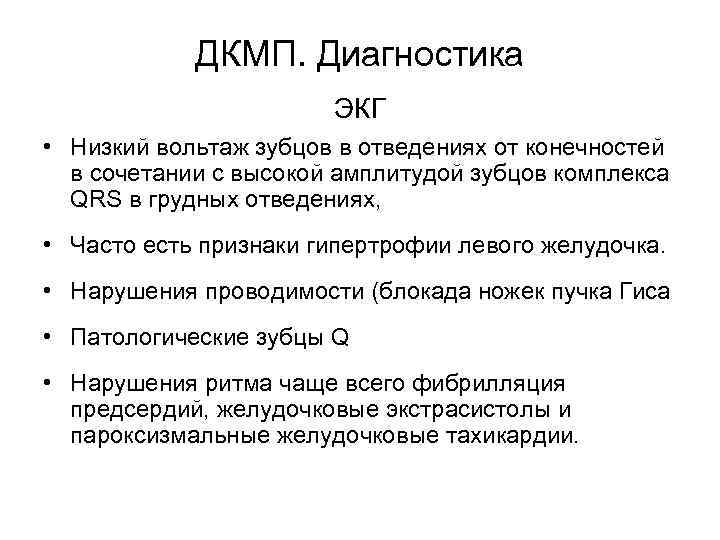 ДКМП. Диагностика

ЭКГ

• Низкий вольтаж зубцов в отведениях от конечностей в сочетании с высокой амплитудой зубцов комплекса QRS в грудных отведениях,

• Часто есть признаки гипертрофии левого желудочка.

• Нарушения проводимости (блокада ножек пучка Гиса

• Патологические зубцы Q

• Нарушения ритма чаще всего фибрилляция предсердий, желудочковые экстрасистолы и пароксизмальные желудочковые тахикардии.